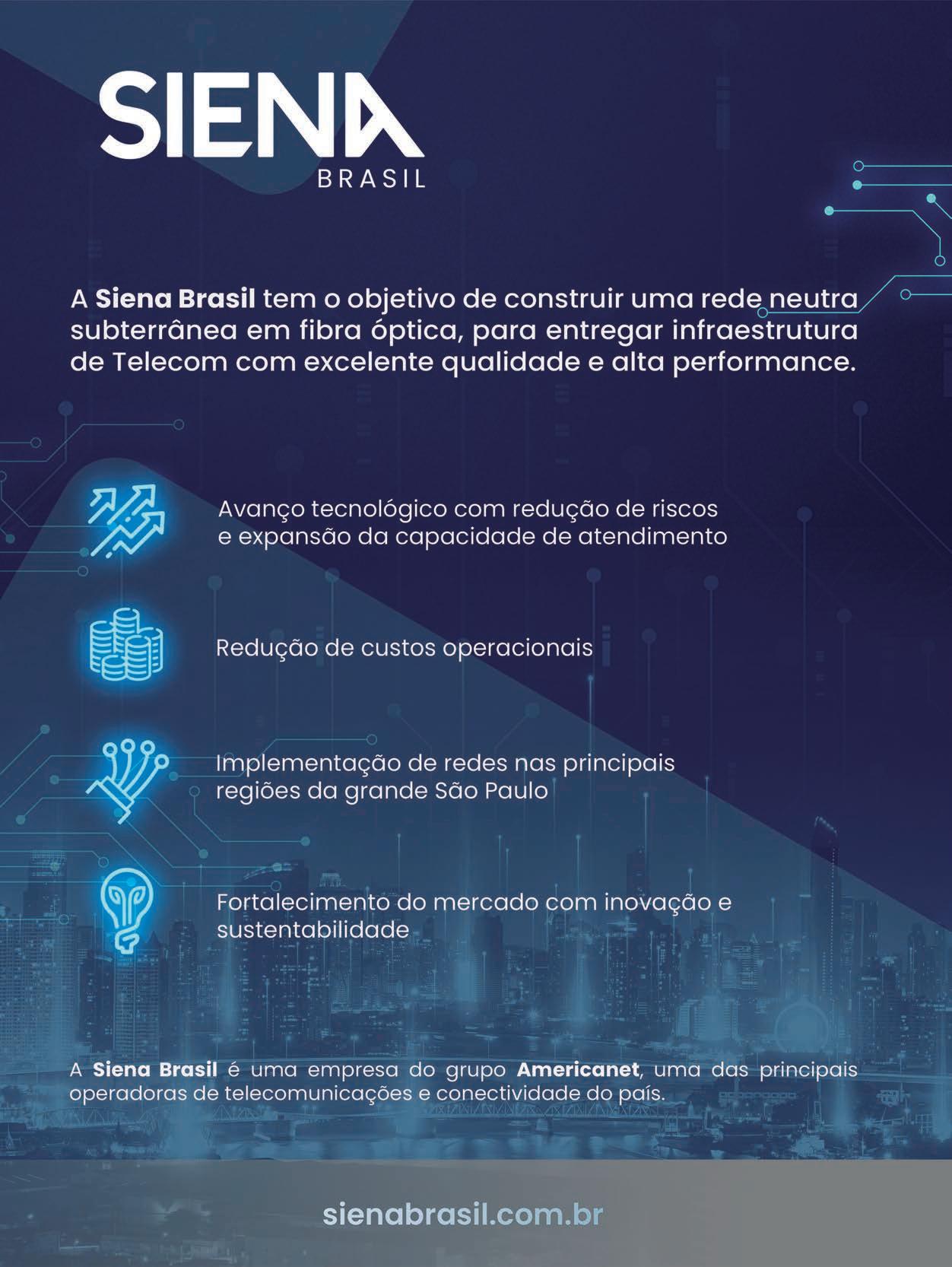 SIENA
BRASIL

A Siena Brasil tem o objetivo de construir uma rede neutra subterrânea em fibra óptica, para entregar infraestrutura de Telecom com excelente qualidade e alta performance.

Avanço tecnológico com redução de riscos e expansão da capacidade de atendimento

Redução de custos operacionais

Implementação de redes nas principais regiões da grande São Paulo

Fortalecimento do mercado com inovação e sustentabilidade

A Siena Brasil é uma empresa do grupo Americanet, uma das principais operadoras de telecomunicações e conectividade do país.

sienabrasil.com.br